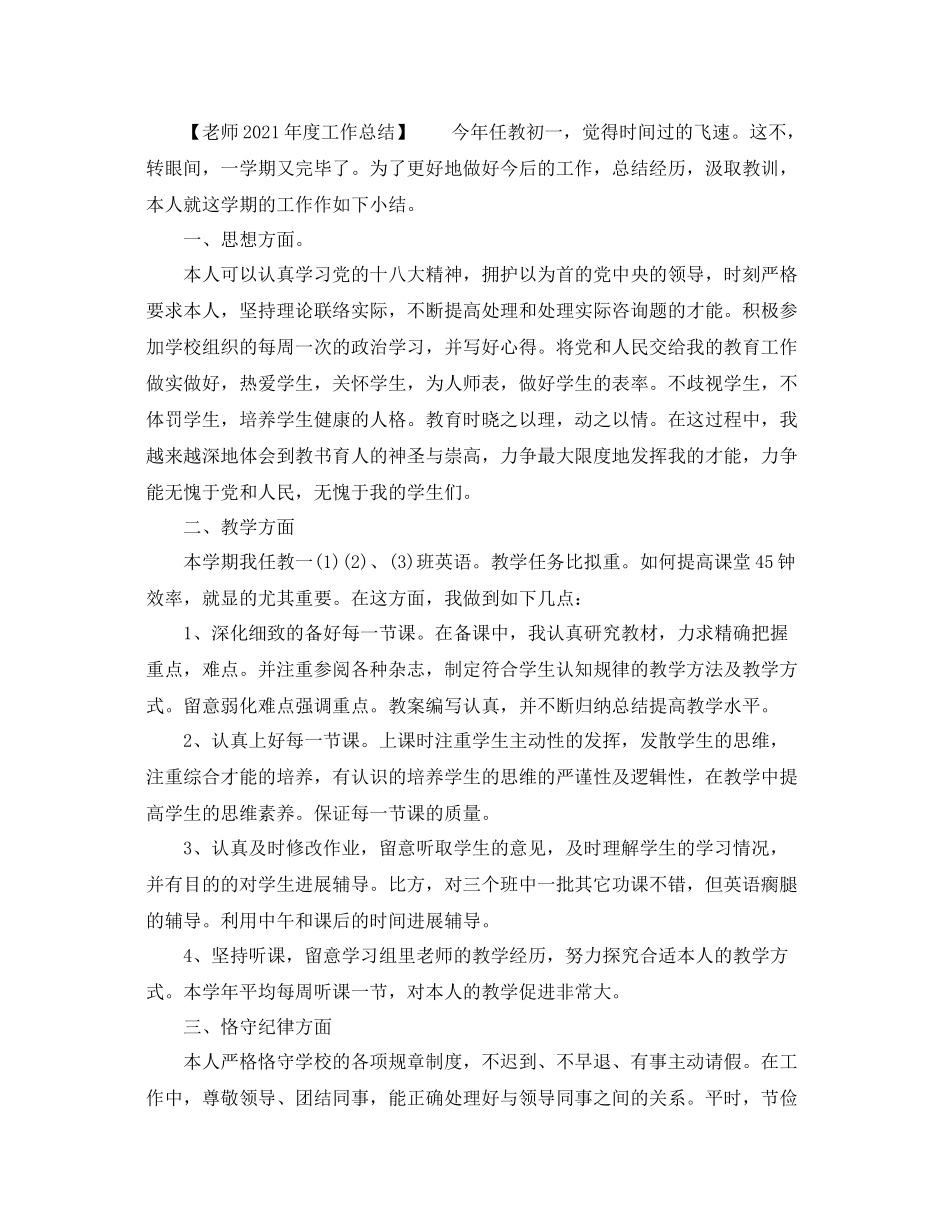 【老师2021年度工作总结】　　今年任教初一，觉得时间过的飞速。这不，转眼间，一学期又完毕了。为了更好地做好今后的工作，总结经历，汲取教训，本人就这学期的工作作如下小结。

一、思想方面。

本人可以认真学习党的十八大精神，拥护以为首的党中央的领导，时刻严格要求本人，坚持理论联络实际，不断提高处理和处理实际咨询题的才能。积极参加学校组织的每周一次的政治学习，并写好心得。将党和人民交给我的教育工作做实做好，热爱学生，关怀学生，为人师表，做好学生的表率。不歧视学生，不体罚学生，培养学生健康的人格。教育时晓之以理，动之以情。在这过程中，我越来越深地体会到教书育人的神圣与崇高，力争最大限度地发挥我的才能，力争能无愧于党和人民，无愧于我的学生们。

二、教学方面

本学期我任教一(1)(2)、(3)班英语。教学任务比拟重。如何提高课堂45钟效率，就显的尤其重要。在这方面，我做到如下几点：

1、深化细致的备好每一节课。在备课中，我认真研究教材，力求精确把握重点，难点。并注重参阅各种杂志，制定符合学生认知规律的教学方法及教学方式。留意弱化难点强调重点。教案编写认真，并不断归纳总结提高教学水平。

2、认真上好每一节课。上课时注重学生主动性的发挥，发散学生的思维，注重综合才能的培养，有认识的培养学生的思维的严谨性及逻辑性，在教学中提高学生的思维素养。保证每一节课的质量。

3、认真及时修改作业，留意听取学生的意见，及时理解学生的学习情况，并有目的的对学生进展辅导。比方，对三个班中一批其它功课不错，但英语瘸腿的辅导。利用中午和课后的时间进展辅导。

4、坚持听课，留意学习组里老师的教学经历，努力探究合适本人的教学方式。本学年平均每周听课一节，对本人的教学促进非常大。

三、恪守纪律方面

本人严格恪守学校的各项规章制度，不迟到、不早退、有事主动请假。在工作中，尊敬领导、团结同事，能正确处理好与领导同事之间的关系。平时，节俭